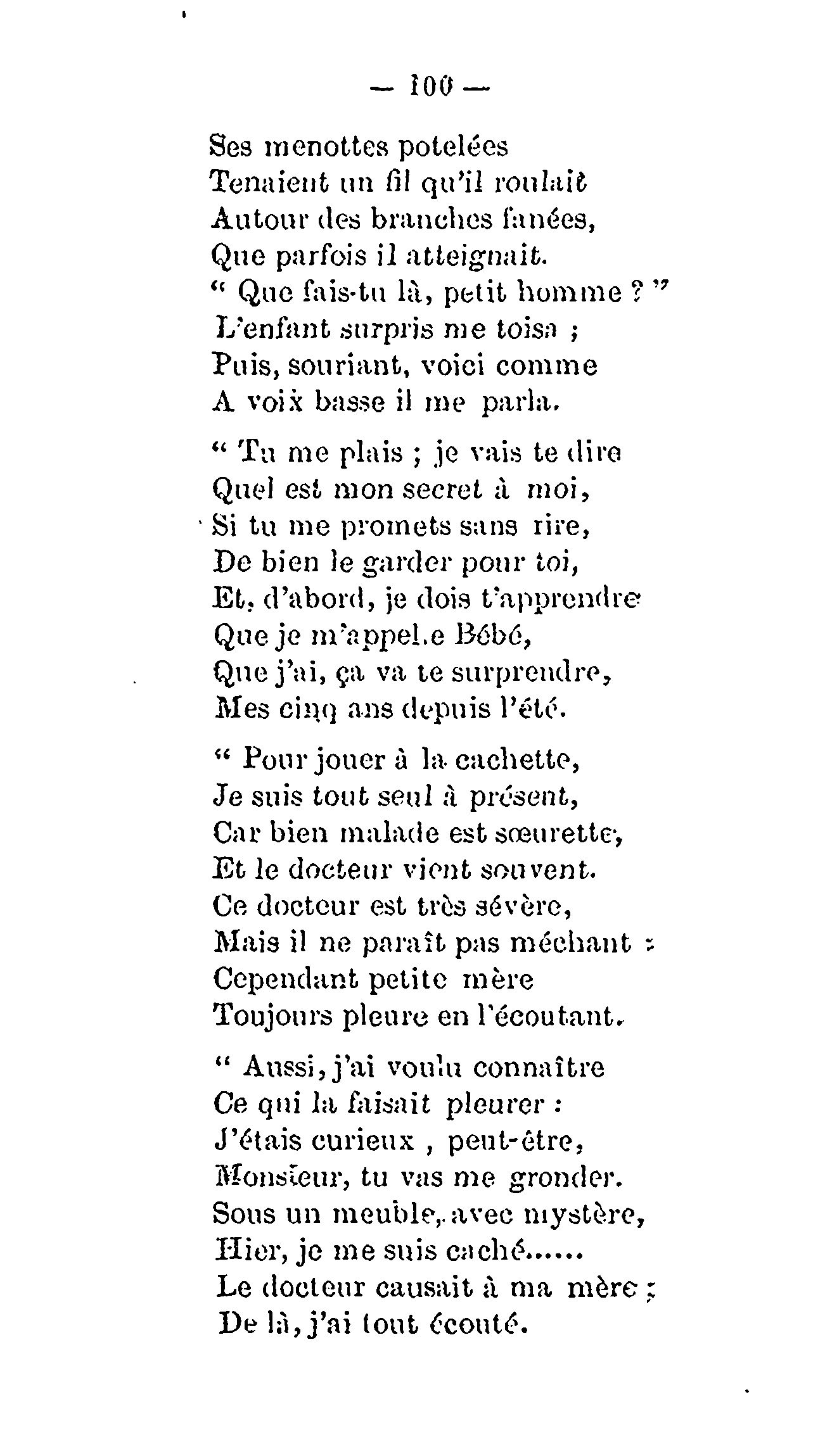 — 100 —

Ses menottes potelées
Tenaient un fil qu'il roulait
Autour des branches fanées,
Que parfois il atteignait.
" Que fais-tu là, petit homme ? "
L'enfant surpris me toisa ;
Puis, souriant, voici comme
A voix basse il me parla.

" Tu me plais ; je vais te dire
Quel est mon secret à moi,
Si tu me promets sans rire,
De bien le garder pour toi,
Et, d'abord, je dois t'apprendre
Que je m'appel.e Bébé,
Que j'ai, ça va te surprendre,
Mes cinq ans depuis l'été.

" Pour jouer à la cachette,
Je suis tout seul à présent,
Car bien malade est sœurette,
Et le docteur vient souvent.
Ce docteur est très sévère,
Mais il ne paraît pas méchant :
Cependant petite mère
Toujours pleure en l'écoutant.

" Aussi, j'ai voulu connaître
Ce qui la faisait pleurer :
J'étais curieux , peut-être,
Monsieur, tu vas me gronder.
Sous un meuble, avec mystère,
Hier, je me suis caché......
Le docteur causait à ma mère ;
De là, j'ai tout écouté.